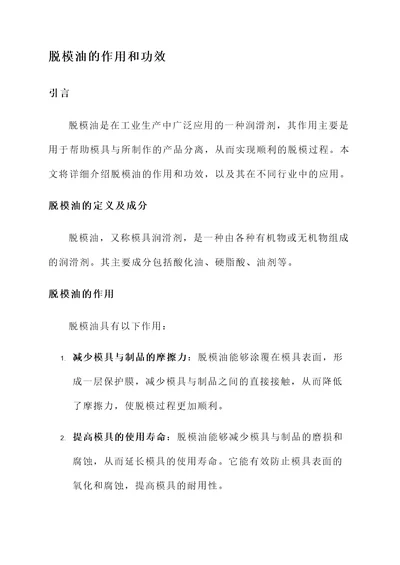 脱模油的作用和功效

引言

脱模油是在工业生产中广泛应用的一种润滑剂，其作用主要是用于帮助模具与所制作的产品分离，从而实现顺利的脱模过程。本文将详细介绍脱模油的作用和功效，以及其在不同行业中的应用。

脱模油的定义及成分

脱模油，又称模具润滑剂，是一种由各种有机物或无机物组成的润滑剂。其主要成分包括酸化油、硬脂酸、油剂等。

脱模油的作用

脱模油具有以下作用：

1. 减少模具与制品的摩擦力：脱模油能够涂覆在模具表面，形成一层保护膜，减少模具与制品之间的直接接触，从而降低了摩擦力，使脱模过程更加顺利。

2. 提高模具的使用寿命：脱模油能够减少模具与制品的磨损和腐蚀，从而延长模具的使用寿命。它能有效防止模具表面的氧化和腐蚀，提高模具的耐用性。